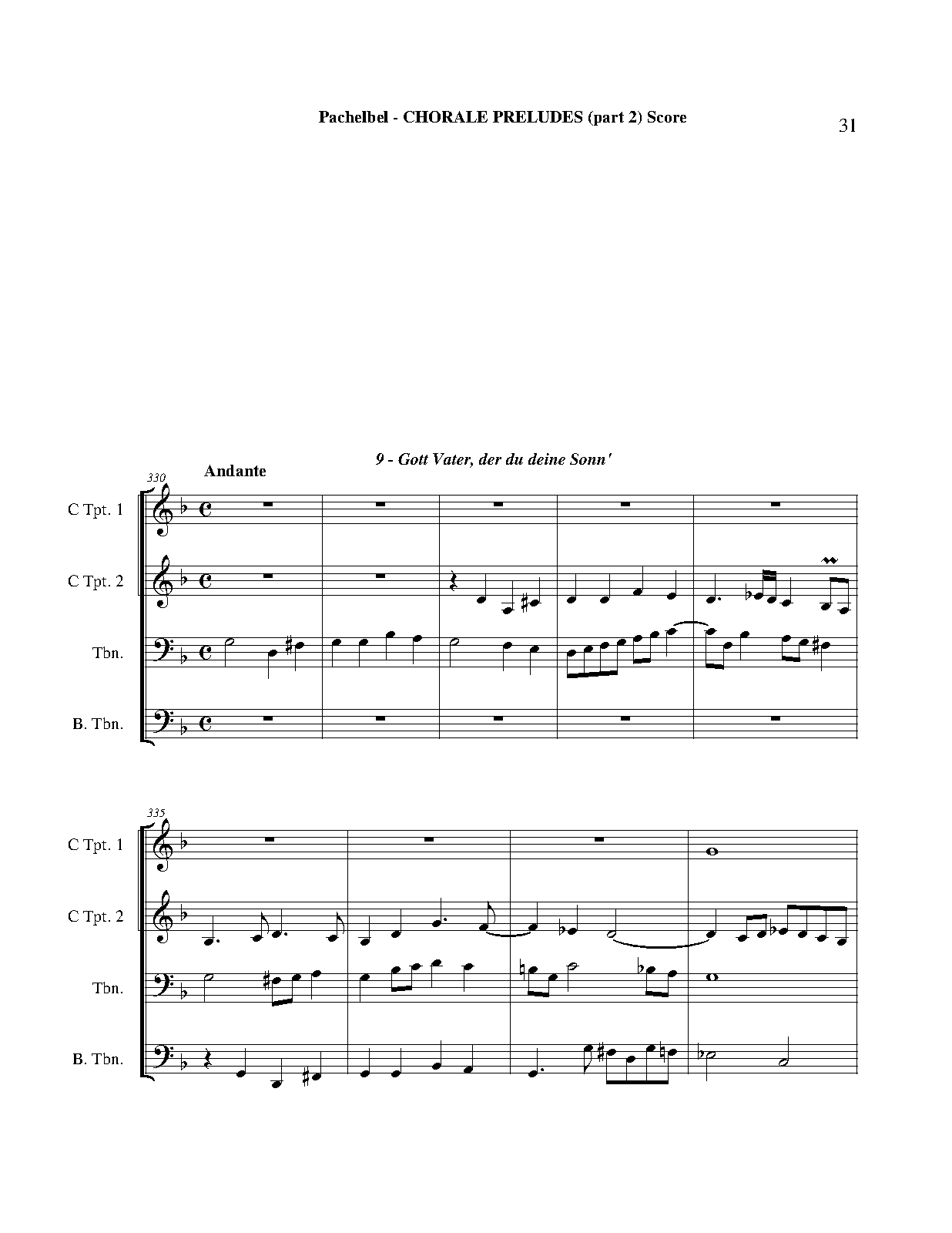 Pachelbel - CHORALE PRELUDES (part 2) Score

31

9 - Gott Vater, der du deine Sonn'

330

Andante

C Tpt. 1

C Tpt. 2

Tbn.

B. Tbn.

335

C Tpt. 1

C Tpt. 2

Tbn.

B. Tbn.